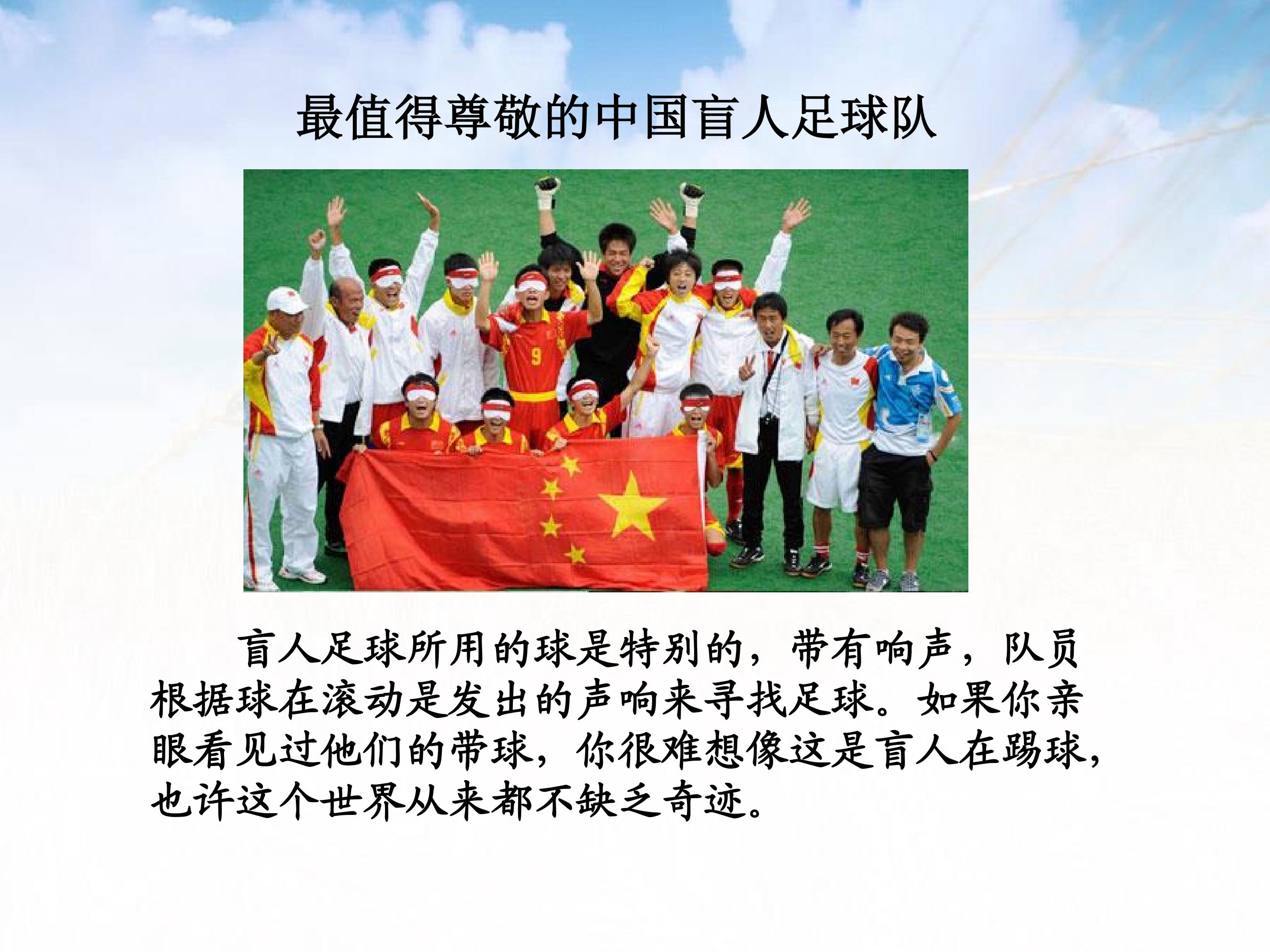 最值得尊敬的中国盲人足球队

盲人足球所用的球是特别的，带有响声，队员根据球在滚动是发出的声响来寻找足球。如果你亲眼看见过他们的带球，你很难想像这是盲人在踢球，也许这个世界从来都不缺乏奇迹。